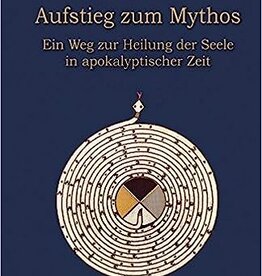 Aufstieg zum Mythos

Ein Weg zur Heilung der Seele in apokalyptischer Zeit